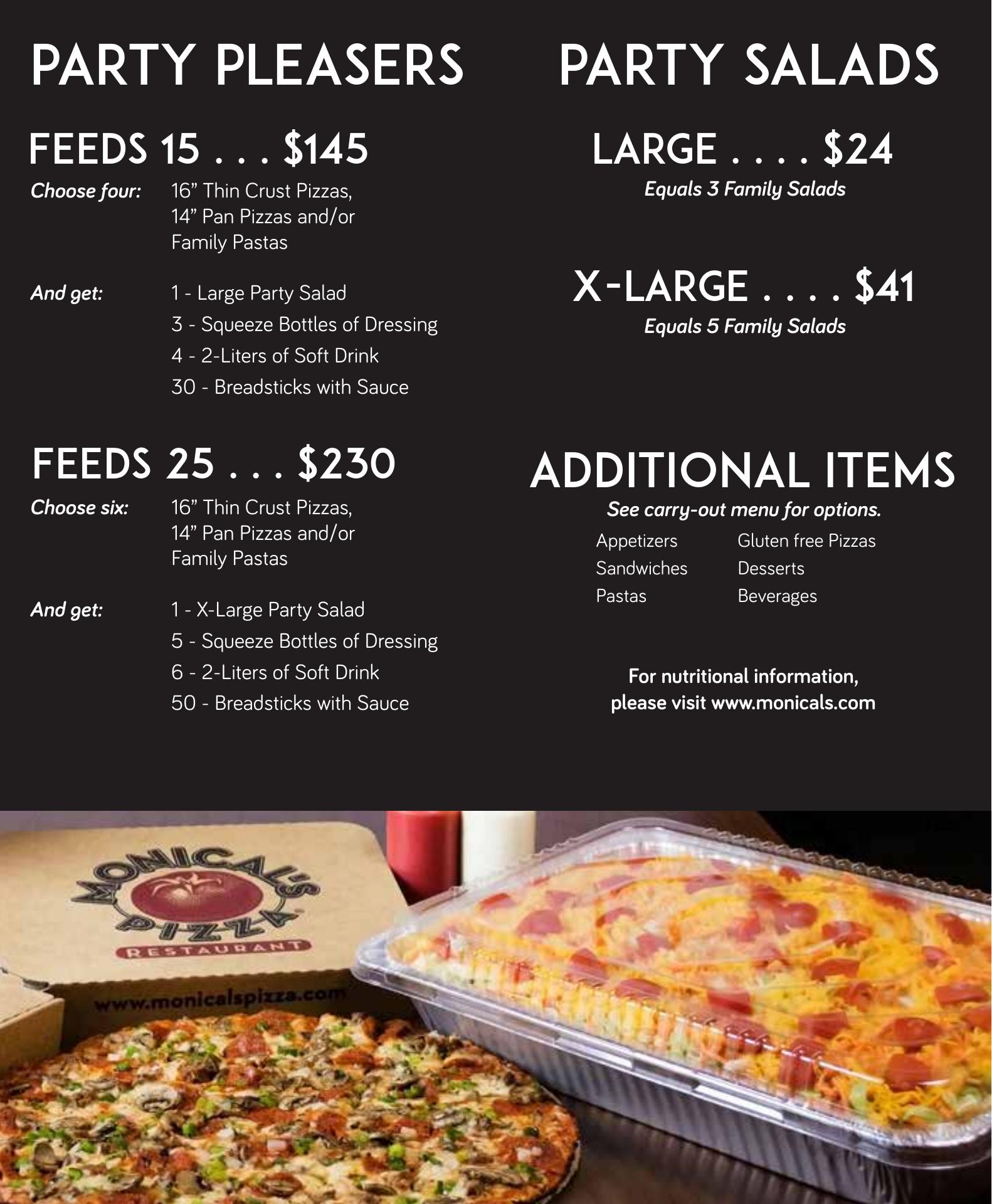 PARTY PLEASERS

FEEDS 15 . . . $145

Choose four: 16" Thin Crust Pizzas, 14" Pan Pizzas and/or Family Pastas

And get: 1 - Large Party Salad
3 - Squeeze Bottles of Dressing
4 - 2-Liters of Soft Drink
30 - Breadsticks with Sauce

FEEDS 25 . . . $230

Choose six: 16" Thin Crust Pizzas, 14" Pan Pizzas and/or Family Pastas

And get: 1 - X-Large Party Salad
5 - Squeeze Bottles of Dressing
6 - 2-Liters of Soft Drink
50 - Breadsticks with Sauce

PARTY SALADS

LARGE . . . . $24
Equals 3 Family Salads

X-LARGE . . . . $41
Equals 5 Family Salads

ADDITIONAL ITEMS
See carry-out menu for options.

Appetizers
Sandwiches
Pastas

Gluten free Pizzas
Desserts
Beverages

For nutritional information, please visit www.monicals.com

MONICAL'S PIZZA
RESTAURANT
www.monicalspizza.com